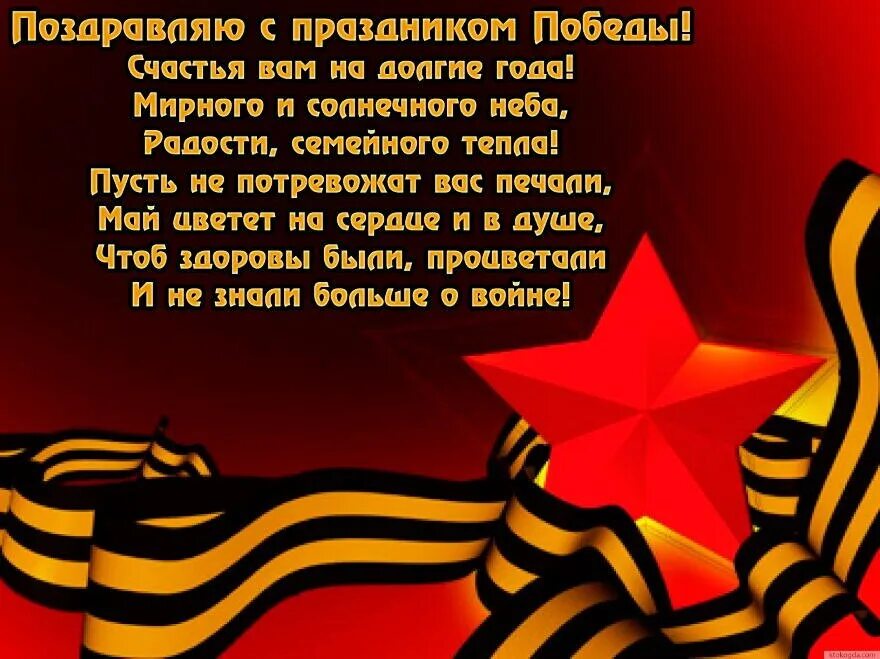 Поздравляю с праздником Победы!
Счастья вам на долгие года!
Мирного и солнечного неба,
Радости, семейного тепла!
Пусть не потревожат вас печали,
Май цветет на сердце и в душе,
Чтоб здоровы были, процветали
И не знали больше о войне!

stokogda.com